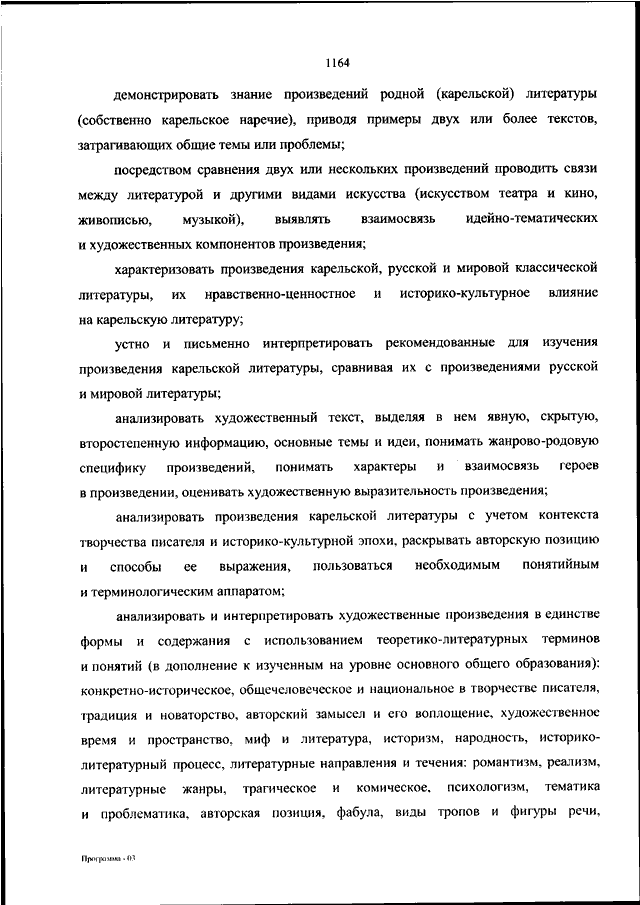 1164

демонстрировать знание произведений родной (карельской) литературы (собственно карельское наречие), приводя примеры двух или более текстов, затрагивающих общие темы или проблемы;

посредством сравнения двух или нескольких произведений проводить связи между литературой и другими видами искусства (искусством театра и кино, живописью, музыкой), выявлять взаимосвязь идейно-тематических и художественных компонентов произведения;

характеризовать произведения карельской, русской и мировой классической литературы, их нравственно-ценностное и историко-культурное влияние на карельскую литературу;

устно и письменно интерпретировать рекомендованные для изучения произведения карельской литературы, сравнивая их с произведениями русской и мировой литературы;

анализировать художественный текст, выделяя в нем явную, скрытую, второстепенную информацию, основные темы и идеи, понимать жанрово-родовую специфику произведений, понимать характеры и взаимосвязь героев в произведении, оценивать художественную выразительность произведения;

анализировать произведения карельской литературы с учетом контекста творчества писателя и историко-культурной эпохи, раскрывать авторскую позицию и способы ее выражения, пользоваться необходимым понятийным и терминологическим аппаратом;

анализировать и интерпретировать художественные произведения в единстве формы и содержания с использованием теоретико-литературных терминов и понятий (в дополнение к изученным на уровне основного общего образования): конкретно-историческое, общечеловеческое и национальное в творчестве писателя, традиция и новаторство, авторский замысел и его воплощение, художественное время и пространство, миф и литература, историзм, народность, историко-литературный процесс, литературные направления и течения: романтизм, реализм, литературные жанры, трагическое и комическое, психологизм, тематика и проблематика, авторская позиция, фабула, виды тропов и фигуры речи,

Программа - 03